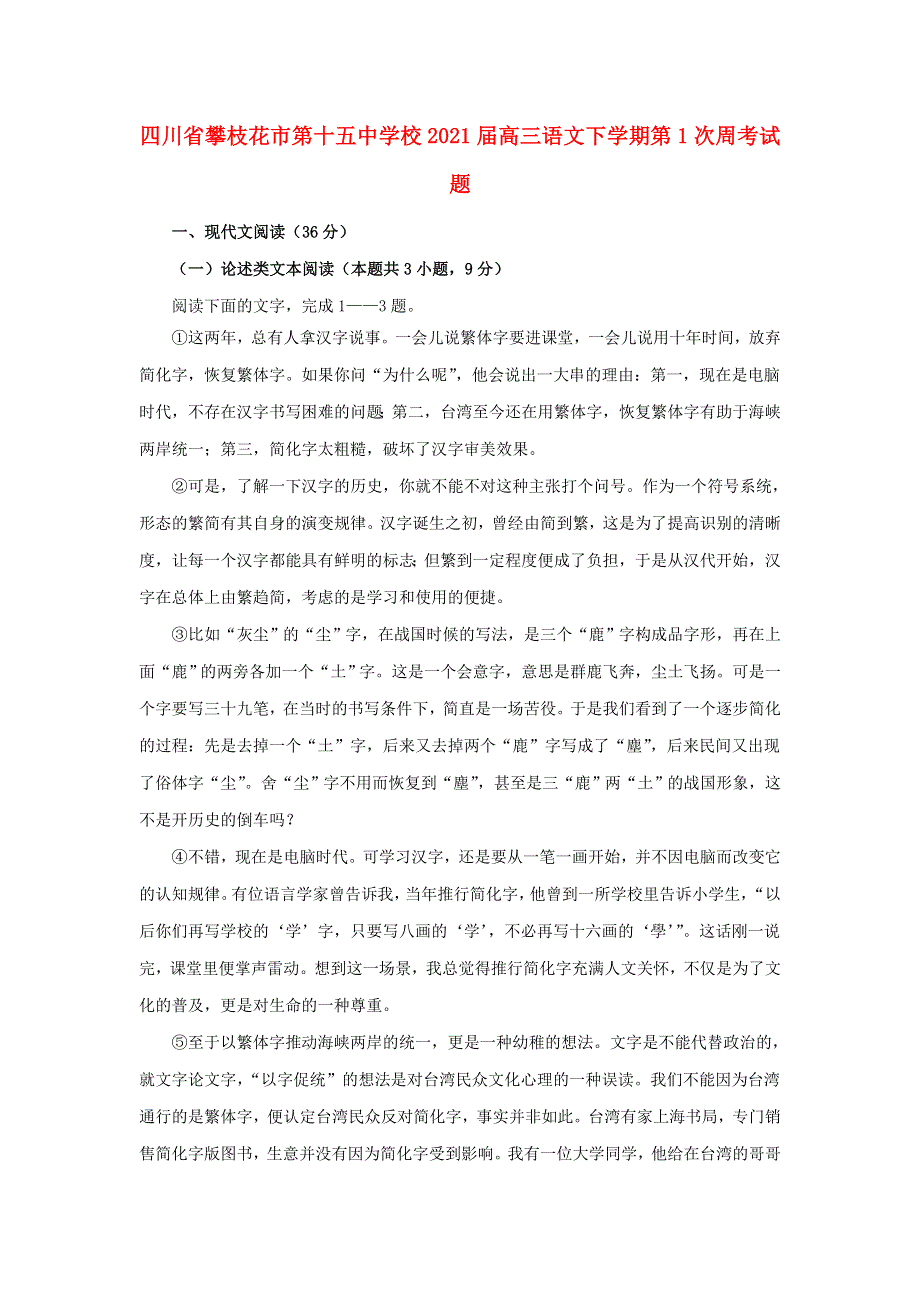 四川省攀枝花市第十五中学校2021届高三语文下学期第1次周考试题

一、现代文阅读（36分）

（一）论述类文本阅读（本题共3小题，9分）

阅读下面的文字，完成1——3题。

①这两年，总有人拿汉字说事。一会儿说繁体字要进课堂，一会儿说用十年时间，放弃简化字，恢复繁体字。如果你问“为什么呢”，他会说出一大串的理由：第一，现在是电脑时代，不存在汉字书写困难的问题；第二，台湾至今还在用繁体字，恢复繁体字有助于海峡两岸统一；第三，简化字太粗糙，破坏了汉字审美效果。

②可是，了解一下汉字的历史，你就不能不对这种主张打个问号。作为一个符号系统，形态的繁简有其自身的演变规律。汉字诞生之初，曾经由简到繁，这是为了提高识别的清晰度，让每一个汉字都能具有鲜明的标志；但繁到一定程度便成了负担，于是从汉代开始，汉字在总体上由繁趋简，考虑的是学习和使用的便捷。

③比如“灰尘”的“尘”字，在战国时候的写法，是三个“鹿”字构成品字形，再在上面“鹿”的两旁各加一个“土”字。这是一个会意字，意思是群鹿飞奔，尘土飞扬。可是一个字要写三十九笔，在当时的书写条件下，简直是一场苦役。于是我们看到了一个逐步简化的过程：先是去掉一个“土”字，后来又去掉两个“鹿”字写成了“塵”，后来民间又出现了俗体字“尘”。舍“尘”字不用而恢复到“塵”，甚至是三“鹿”两“土”的战国形象，这不是开历史的倒车吗？

④不错，现在是电脑时代。可学习汉字，还是要从一笔一画开始，并不因电脑而改变它的认知规律。有位语言学家曾告诉我，当年推行简化字，他曾到一所学校里告诉小学生，“以后你们再写学校的‘学’字，只要写八画的‘学’，不必再写十六画的‘學’”。这话刚一说完，课堂里便掌声雷动。想到这一场景，我总觉得推行简化字充满人文关怀，不仅是为了文化的普及，更是对生命的一种尊重。

⑤至于以繁体字推动海峡两岸的统一，更是一种幼稚的想法。文字是不能代替政治的，就文字论文字，“以字促统”的想法是对台湾民众文化心理的一种误读。我们不能因为台湾通行的是繁体字，便认定台湾民众反对简化字，事实并非如此。台湾有家上海书局，专门销售简化字版图书，生意并没有因为简化字受到影响。我有一位大学同学，他给在台湾的哥哥